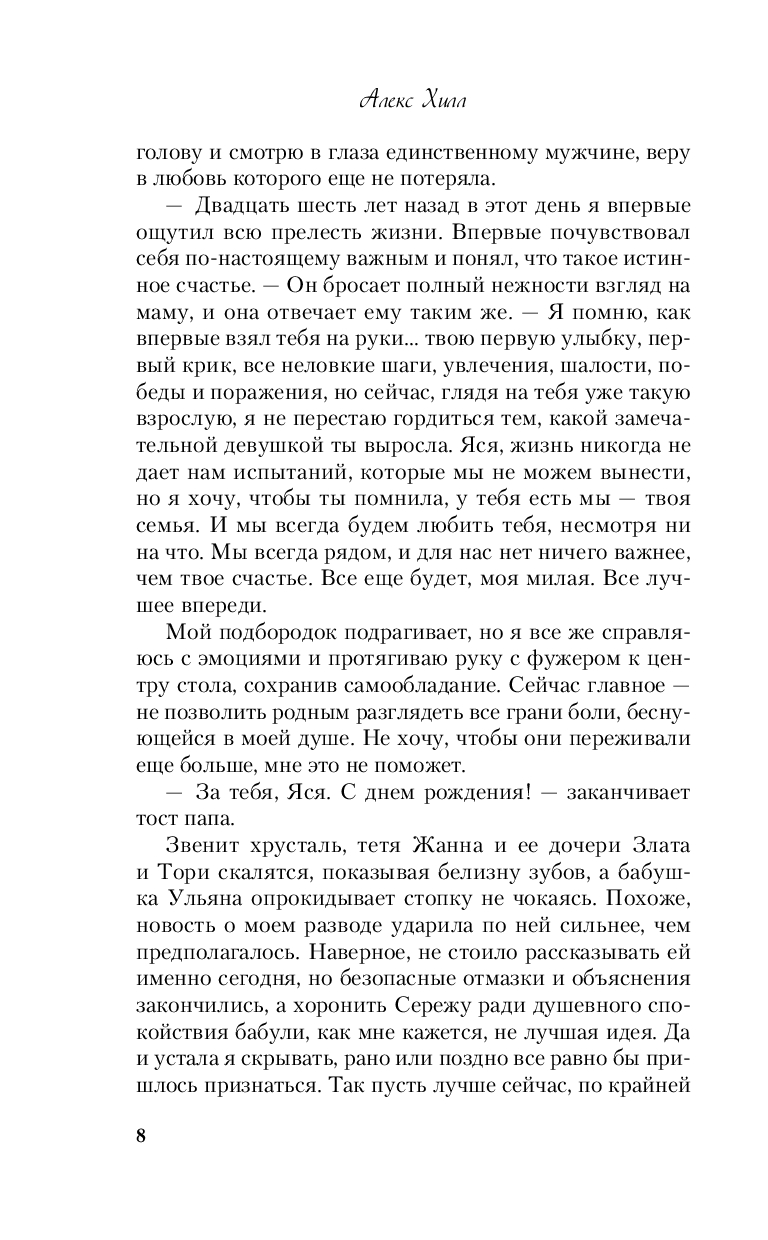 Алекс Хилл

голову и смотрю в глаза единственному мужчине, веру в любовь которого еще не потеряла.

— Двадцать шесть лет назад в этот день я впервые ощутил всю прелесть жизни. Впервые почувствовал себя по-настоящему важным и понял, что такое истинное счастье. — Он бросает полный нежности взгляд на маму, и она отвечает ему таким же. — Я помню, как впервые взял тебя на руки... твою первую улыбку, первый крик, все неловкие шаги, увлечения, шалости, победы и поражения, но сейчас, глядя на тебя уже такую взрослую, я не перестаю гордиться тем, какой замечательной девушкой ты выросла. Яся, жизнь никогда не дает нам испытаний, которые мы не можем вынести, но я хочу, чтобы ты помнила, у тебя есть мы — твоя семья. И мы всегда будем любить тебя, несмотря ни на что. Мы всегда рядом, и для нас нет ничего важнее, чем твое счастье. Все еще будет, моя милая. Все лучшее впереди.

Мой подбородок подрагивает, но я все же справляюсь с эмоциями и протягиваю руку с фужером к центру стола, сохранив самообладание. Сейчас главное — не позволить родным разглядеть все грани боли, беснующейся в моей душе. Не хочу, чтобы они переживали еще больше, мне это не поможет.

— За тебя, Яся. С днем рождения! — заканчивает тост папа.

Звенит хрусталь, тетя Жанна и ее дочери Злата и Тори скалятся, показывая белизну зубов, а бабушка Ульяна опрокидывает стопку не чокаясь. Похоже, новость о моем разводе ударила по ней сильнее, чем предполагалось. Наверное, не стоило рассказывать ей именно сегодня, но безопасные отмазки и объяснения закончились, а хоронить Сережу ради душевного спокойствия бабули, как мне кажется, не лучшая идея. Да и устала я скрывать, рано или поздно все равно бы пришлось признаться. Так пусть лучше сейчас, по крайней

8